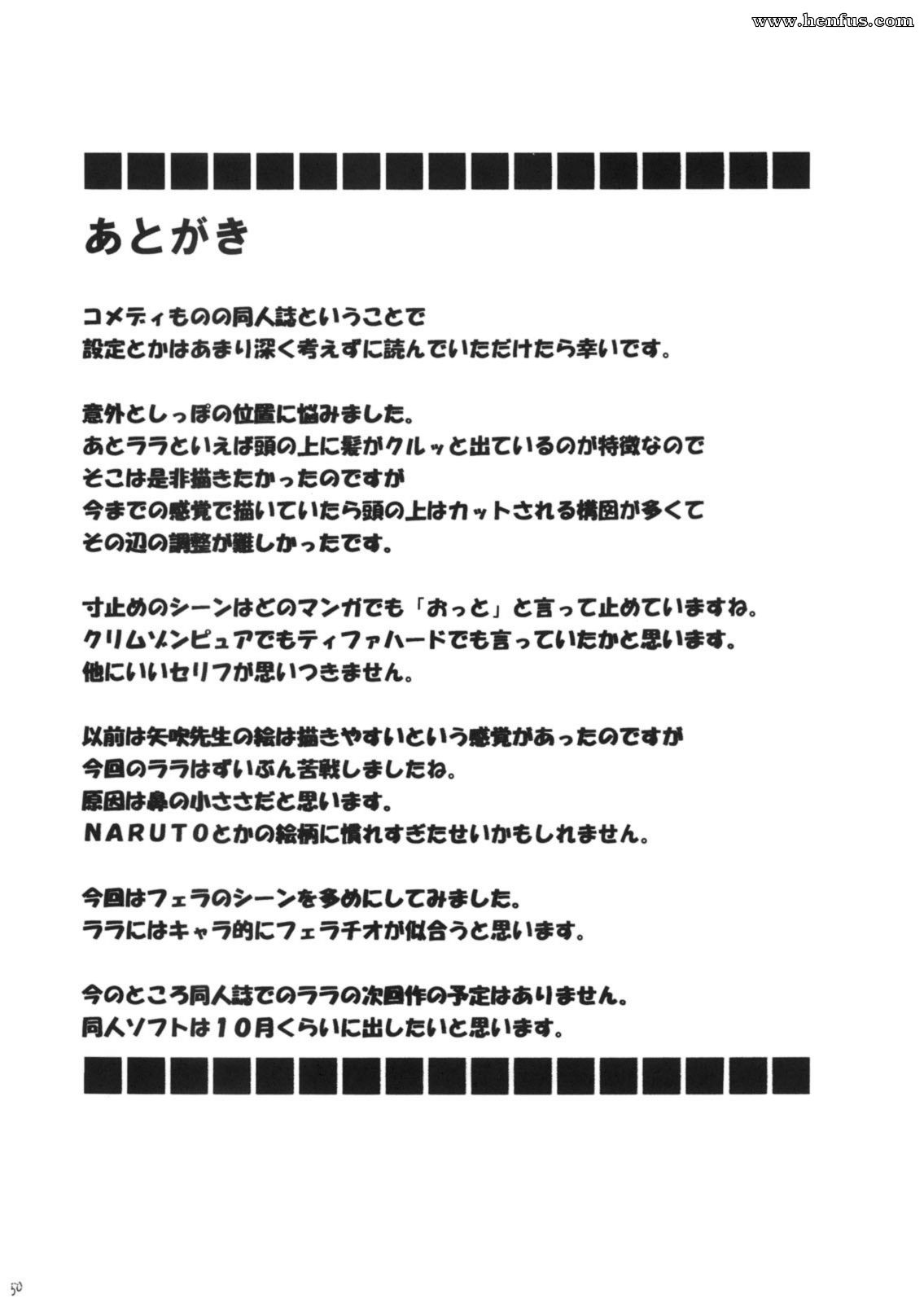 www.henfus.com

あとがき

コメディものの同人誌ということで
設定とかはあまり深く考えずに読んでいただけたら幸いです。

意外としっぽの位置に悩みました。
あとララといえば頭の上に髪がクルッと出ているのが特徴なので
そこは是非描きたかったのですが
今までの感覚で描いていたら頭の上はカットされる構図が多くて
その辺の調整が難しかったです。

寸止めのシーンはどのマンガでも「おっと」と言って止めていますね。
クリムゾンピュアでもティファハードでも言っていたかと思います。
他にいいセリフが思いつきません。

以前は矢吹先生の絵は描きやすいという感覚があったのですが
今回のララはずいぶん苦戦しましたね。
原因は鼻の小ささだと思います。
NARUTOとかの絵柄に慣れすぎたせいかもしれません。

今回はフェラのシーンを多めにしてみました。
ララにはキャラ的にフェラチオが似合うと思います。

今のところ同人誌でのララの次回作の予定はありません。
同人ソフトは10月くらいに出したいと思います。

50